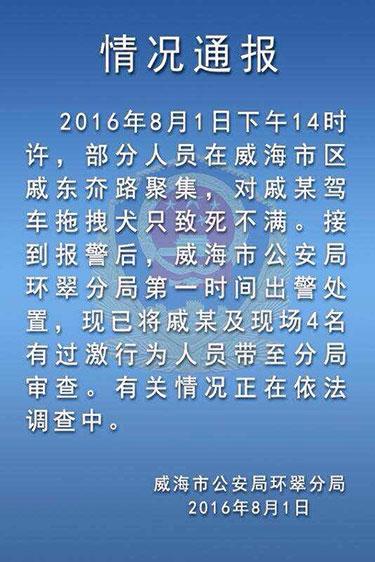 情况通报

2016年8月1日下午14时许，部分人员在威海市区戚东夼路聚集，对戚某驾车拖拽犬只致死不满。接到报警后，威海市公安局环翠分局第一时间出警处置，现已将戚某及现场4名有过激行为人员带至分局审查。有关情况正在依法调查中。

威海市公安局环翠分局
2016年8月1日